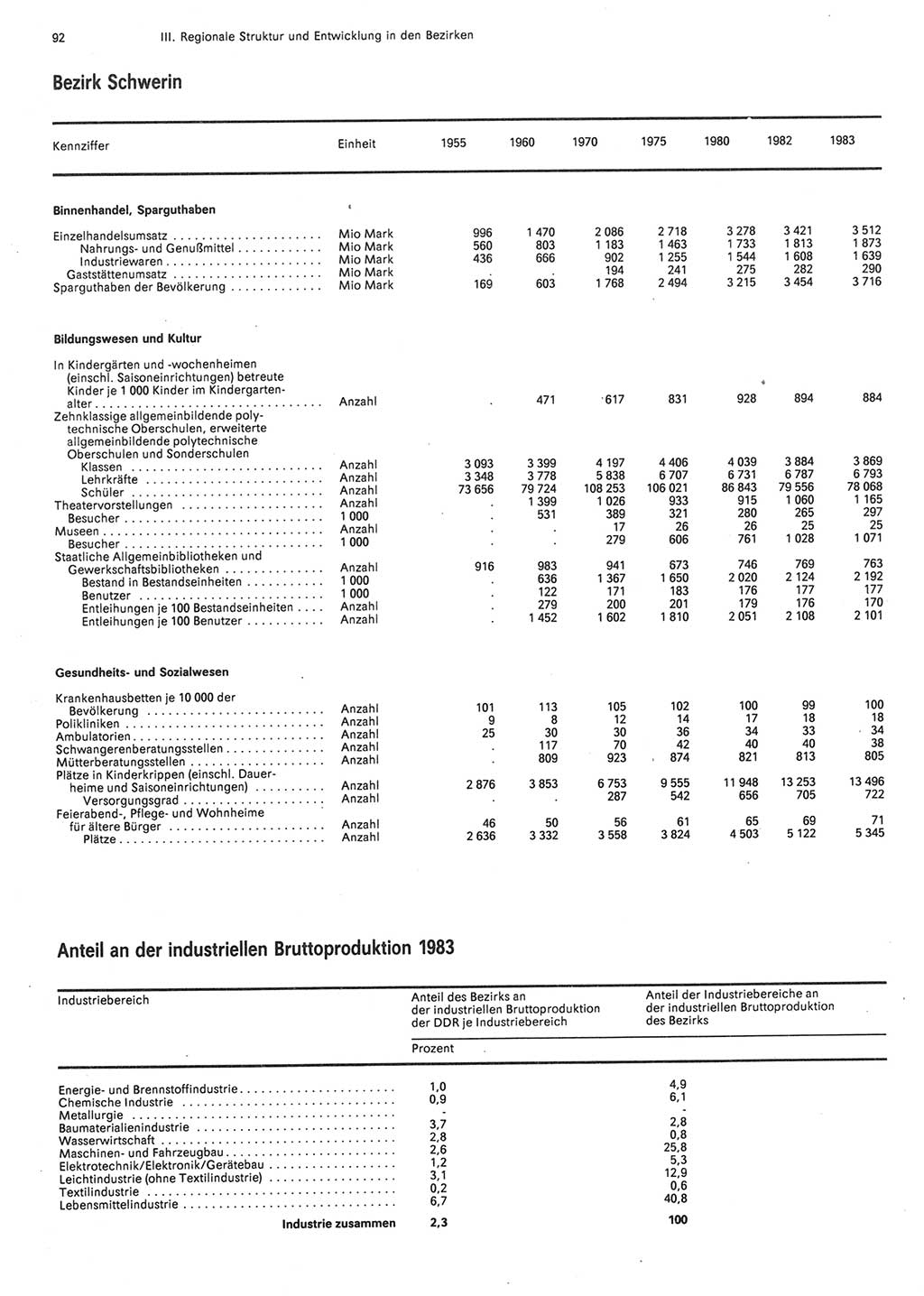 92 III. Regionale Struktur und Entwicklung in den Bezirken

Bezirk Schwerin

| Kennziffer | Einheit | 1955 | 1960 | 1970 | 1975 | 1980 | 1982 | 1983 |
|---|---|---|---|---|---|---|---|---|
| **Binnenhandel, Sparguthaben** | | | | | | | | |
| Einzelhandelsumsatz | Mio Mark | 996 | 1 470 | 2 086 | 2 718 | 3 278 | 3 421 | 3 512 |
| Nahrungs- und Genußmittel | Mio Mark | 560 | 803 | 1 183 | 1 463 | 1 733 | 1 813 | 1 873 |
| Industriewaren | Mio Mark | 436 | 666 | 902 | 1 255 | 1 544 | 1 608 | 1 639 |
| Gaststättenumsatz | Mio Mark | . | . | 194 | 241 | 275 | 282 | 290 |
| Sparguthaben der Bevölkerung | Mio Mark | 169 | 603 | 1 768 | 2 494 | 3 215 | 3 454 | 3 716 |
| **Bildungswesen und Kultur** | | | | | | | | |
| In Kindergärten und -wochenheimen (einschl. Saisoneinrichtungen) betreute Kinder je 1 000 Kinder im Kindergartenalter | Anzahl | . | 471 | 617 | 831 | 928 | 894 | 884 |
| Zehnklassige allgemeinbildende polytechnische Oberschulen, erweiterte allgemeinbildende polytechnische Oberschulen und Sonderschulen | | | | | | | | |
| Klassen | Anzahl | 3 093 | 3 399 | 4 197 | 4 406 | 4 039 | 3 884 | 3 869 |
| Lehrkräfte | Anzahl | 3 348 | 3 778 | 5 838 | 6 707 | 6 731 | 6 787 | 6 793 |
| Schüler | Anzahl | 73 656 | 79 724 | 108 253 | 106 021 | 86 843 | 79 556 | 78 068 |
| Theatervorstellungen | Anzahl | . | 1 399 | 1 026 | 933 | 915 | 1 060 | 1 165 |
| Besucher | 1 000 | . | 531 | 389 | 321 | 280 | 265 | 297 |
| Museen | Anzahl | . | . | 17 | 26 | 26 | 25 | 25 |
| Besucher | 1 000 | . | . | 279 | 606 | 761 | 1 028 | 1 071 |
| Staatliche Allgemeinbibliotheken und Gewerkschaftsbibliotheken | Anzahl | 916 | 983 | 941 | 673 | 746 | 769 | 763 |
| Bestand in Bestandseinheiten | 1 000 | . | 636 | 1 367 | 1 650 | 2 020 | 2 124 | 2 192 |
| Benutzer | 1 000 | . | 122 | 171 | 183 | 176 | 177 | 177 |
| Entleihungen je 100 Bestandseinheiten | Anzahl | . | 279 | 200 | 201 | 179 | 176 | 170 |
| Entleihungen je 100 Benutzer | Anzahl | . | 1 452 | 1 602 | 1 810 | 2 051 | 2 108 | 2 101 |
| **Gesundheits- und Sozialwesen** | | | | | | | | |
| Krankenhausbetten je 10 000 der Bevölkerung | Anzahl | 101 | 113 | 105 | 102 | 100 | 99 | 100 |
| Polikliniken | Anzahl | 9 | 8 | 12 | 14 | 17 | 18 | 18 |
| Ambulatorien | Anzahl | 25 | 30 | 30 | 36 | 34 | 33 | 34 |
| Schwangerenberatungsstellen | Anzahl | . | 117 | 70 | 42 | 40 | 40 | 38 |
| Mütterberatungsstellen | Anzahl | . | 809 | 923 | 874 | 821 | 813 | 805 |
| Plätze in Kinderkrippen (einschl. Dauerheime und Saisoneinrichtungen) | Anzahl | 2 876 | 3 853 | 6 753 | 9 555 | 11 948 | 13 253 | 13 496 |
| Versorgungsgrad | Anzahl | . | . | 287 | 542 | 656 | 705 | 722 |
| Feierabend-, Pflege- und Wohnheime für ältere Bürger | Anzahl | 46 | 50 | 56 | 61 | 65 | 69 | 71 |
| Plätze | Anzahl | 2 636 | 3 332 | 3 558 | 3 824 | 4 503 | 5 122 | 5 345 |

Anteil an der industriellen Bruttoproduktion 1983

| Industriebereich | Anteil des Bezirks an der industriellen Bruttoproduktion der DDR je Industriebereich | Anteil der Industriebereiche an der industriellen Bruttoproduktion des Bezirks |
|---|---|---|
| | Prozent | |
| Energie- und Brennstoffindustrie | 1,0 | 4,9 |
| Chemische Industrie | 0,9 | 6,1 |
| Metallurgie | - | - |
| Baumaterialienindustrie | 3,7 | 2,8 |
| Wasserwirtschaft | 2,8 | 0,8 |
| Maschinen- und Fahrzeugbau | 2,6 | 25,8 |
| Elektrotechnik/Elektronik/Gerätebau | 1,2 | 5,3 |
| Leichtindustrie (ohne Textilindustrie) | 3,1 | 12,9 |
| Textilindustrie | 0,2 | 0,6 |
| Lebensmittelindustrie | 6,7 | 40,8 |
| **Industrie zusammen** | **2,3** | **100** |